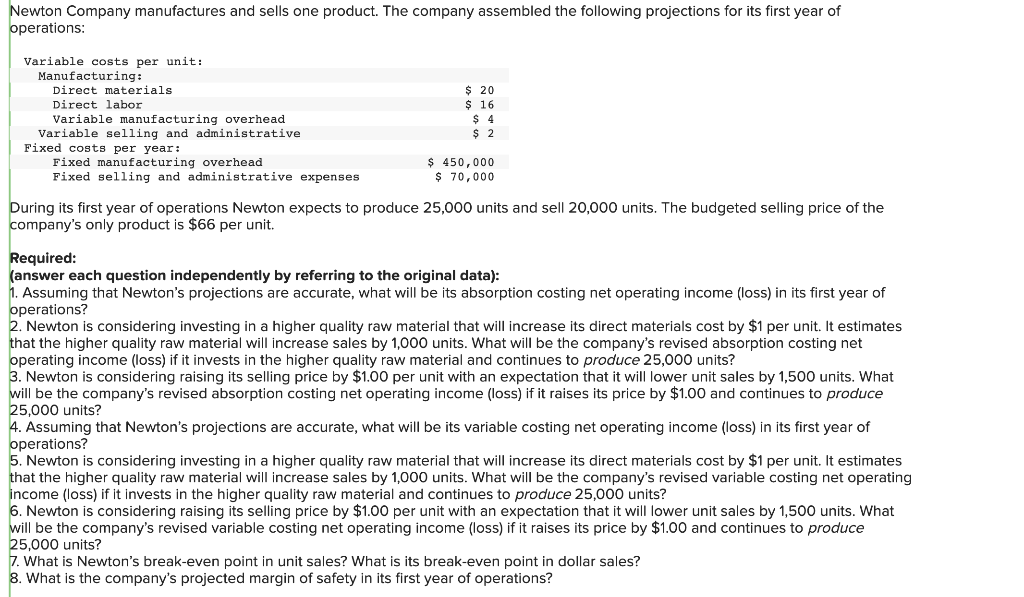 Newton Company manufactures and sells one product. The company assembled the following projections for its first year of operations:

| | |
|---|---|
| Variable costs per unit: | |
| Manufacturing: | |
| Direct materials | \$ 20 |
| Direct labor | \$ 16 |
| Variable manufacturing overhead | \$ 4 |
| Variable selling and administrative | \$ 2 |
| Fixed costs per year: | |
| Fixed manufacturing overhead | \$ 450,000 |
| Fixed selling and administrative expenses | \$ 70,000 |

During its first year of operations Newton expects to produce 25,000 units and sell 20,000 units. The budgeted selling price of the company's only product is \$66 per unit.

Required:
(answer each question independently by referring to the original data):
1. Assuming that Newton's projections are accurate, what will be its absorption costing net operating income (loss) in its first year of operations?
2. Newton is considering investing in a higher quality raw material that will increase its direct materials cost by \$1 per unit. It estimates that the higher quality raw material will increase sales by 1,000 units. What will be the company's revised absorption costing net operating income (loss) if it invests in the higher quality raw material and continues to produce 25,000 units?
3. Newton is considering raising its selling price by \$1.00 per unit with an expectation that it will lower unit sales by 1,500 units. What will be the company's revised absorption costing net operating income (loss) if it raises its price by \$1.00 and continues to produce 25,000 units?
4. Assuming that Newton's projections are accurate, what will be its variable costing net operating income (loss) in its first year of operations?
5. Newton is considering investing in a higher quality raw material that will increase its direct materials cost by \$1 per unit. It estimates that the higher quality raw material will increase sales by 1,000 units. What will be the company's revised variable costing net operating income (loss) if it invests in the higher quality raw material and continues to produce 25,000 units?
6. Newton is considering raising its selling price by \$1.00 per unit with an expectation that it will lower unit sales by 1,500 units. What will be the company's revised variable costing net operating income (loss) if it raises its price by \$1.00 and continues to produce 25,000 units?
7. What is Newton's break-even point in unit sales? What is its break-even point in dollar sales?
8. What is the company's projected margin of safety in its first year of operations?